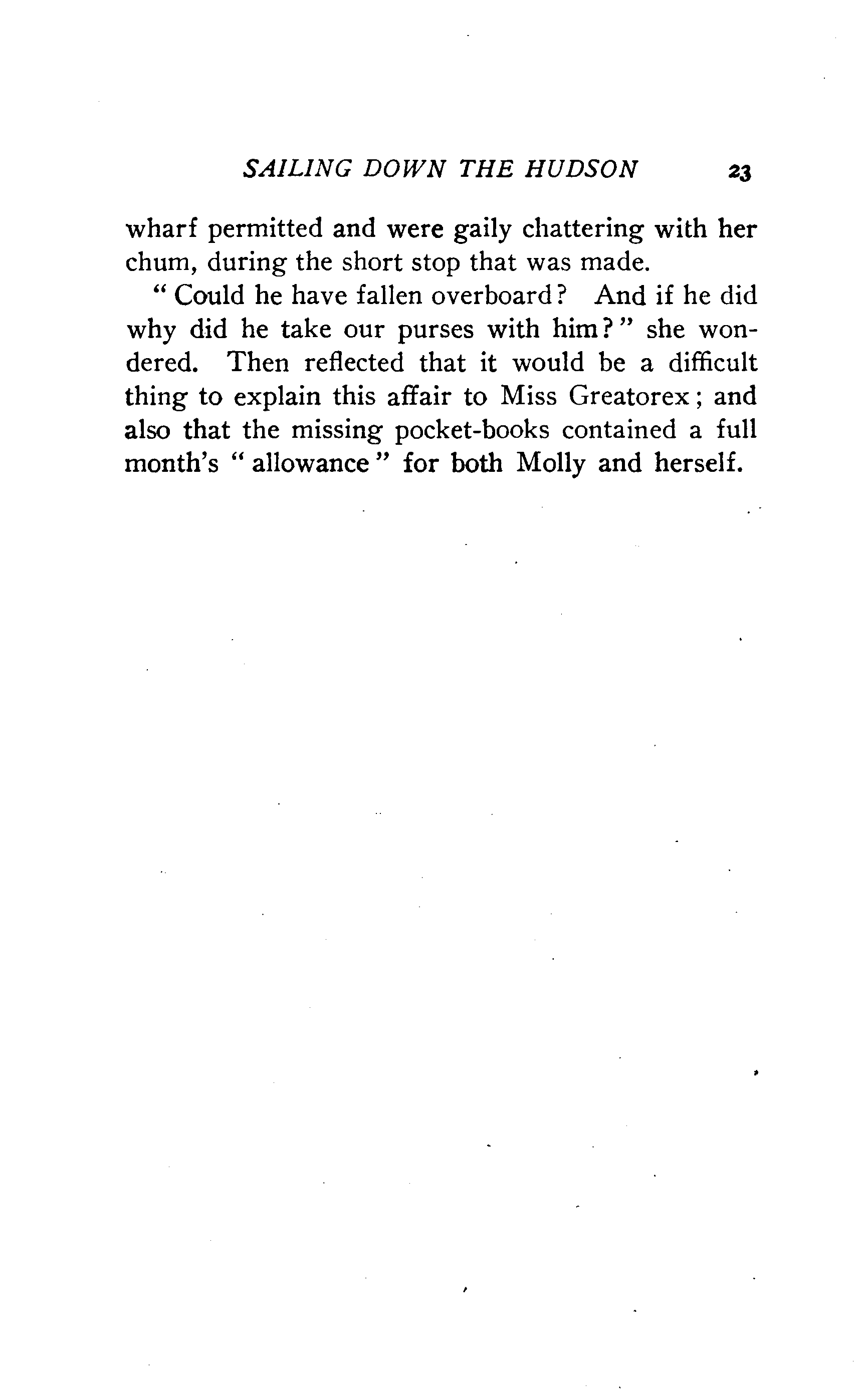 SAILING DOWN THE HUDSON 23

wharf permitted and were gaily chattering with her chum, during the short stop that was made.

"Could he have fallen overboard? And if he did why did he take our purses with him?" she wondered. Then reflected that it would be a difficult thing to explain this affair to Miss Greatorex; and also that the missing pocket-books contained a full month's "allowance" for both Molly and herself.